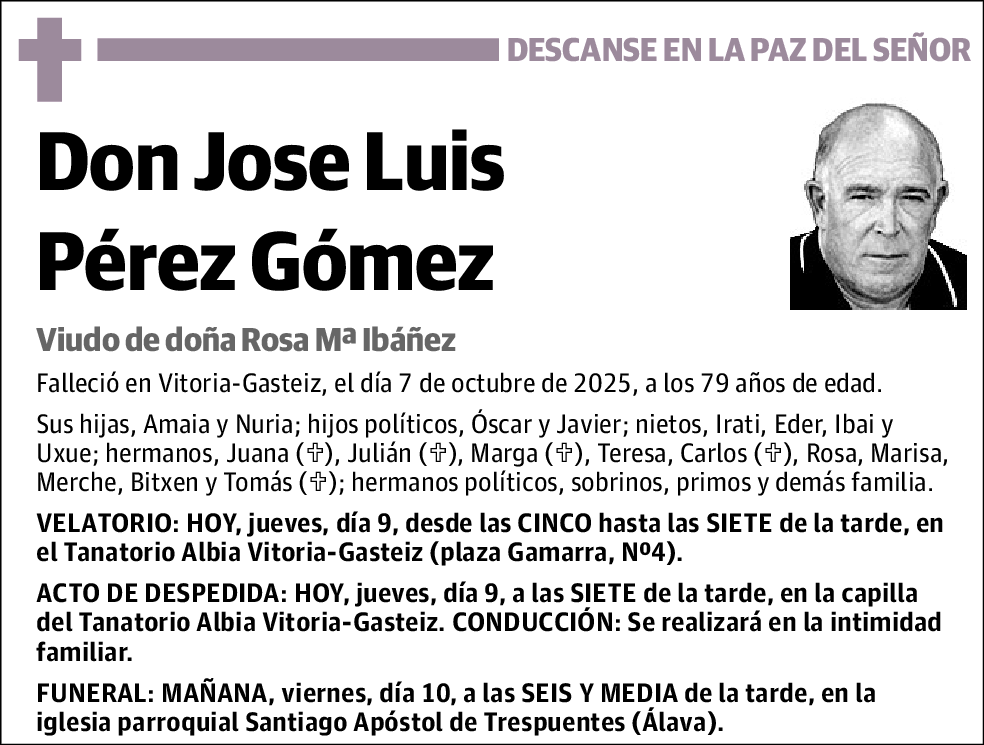 DESCANSE EN LA PAZ DEL SEÑOR

Don Jose Luis Pérez Gómez

Viudo de doña Rosa Mª Ibáñez

Falleció en Vitoria-Gasteiz, el día 7 de octubre de 2025, a los 79 años de edad.

Sus hijas, Amaia y Nuria; hijos políticos, Óscar y Javier; nietos, Irati, Eder, Ibai y Uxue; hermanos, Juana (✞), Julián (✞), Marga (✞), Teresa, Carlos (✞), Rosa, Marisa, Merche, Bitxen y Tomás (✞); hermanos políticos, sobrinos, primos y demás familia.

VELATORIO: HOY, jueves, día 9, desde las CINCO hasta las SIETE de la tarde, en el Tanatorio Albia Vitoria-Gasteiz (plaza Gamarra, Nº4).

ACTO DE DESPEDIDA: HOY, jueves, día 9, a las SIETE de la tarde, en la capilla del Tanatorio Albia Vitoria-Gasteiz. CONDUCCIÓN: Se realizará en la intimidad familiar.

FUNERAL: MAÑANA, viernes, día 10, a las SEIS Y MEDIA de la tarde, en la iglesia parroquial Santiago Apóstol de Trespuentes (Álava).